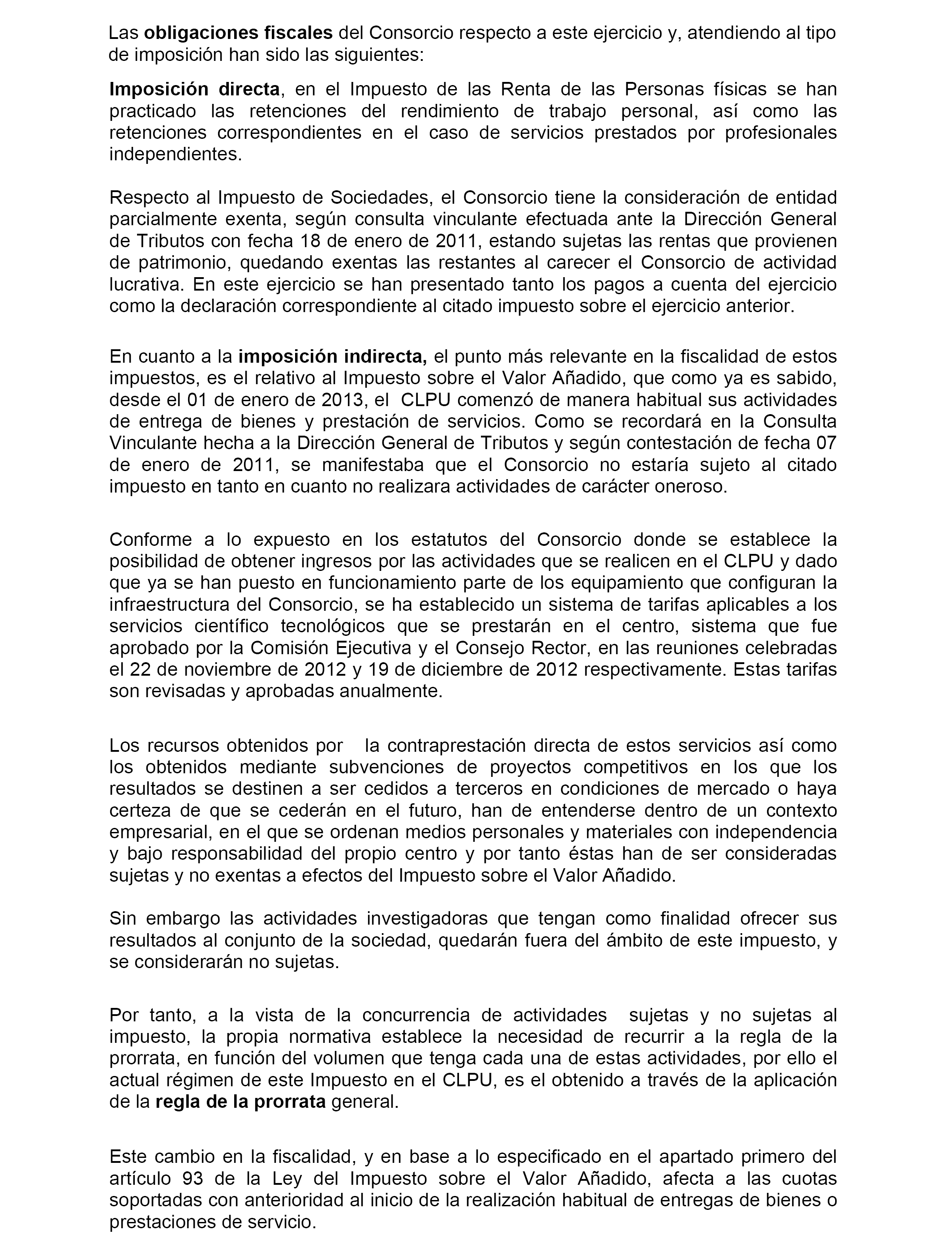 Las obligaciones fiscales del Consorcio respecto a este ejercicio y, atendiendo al tipo de imposición han sido las siguientes:

Imposición directa, en el Impuesto de las Renta de las Personas físicas se han practicado las retenciones del rendimiento de trabajo personal, así como las retenciones correspondientes en el caso de servicios prestados por profesionales independientes.

Respecto al Impuesto de Sociedades, el Consorcio tiene la consideración de entidad parcialmente exenta, según consulta vinculante efectuada ante la Dirección General de Tributos con fecha 18 de enero de 2011, estando sujetas las rentas que provienen de patrimonio, quedando exentas las restantes al carecer el Consorcio de actividad lucrativa. En este ejercicio se han presentado tanto los pagos a cuenta del ejercicio como la declaración correspondiente al citado impuesto sobre el ejercicio anterior.

En cuanto a la imposición indirecta, el punto más relevante en la fiscalidad de estos impuestos, es el relativo al Impuesto sobre el Valor Añadido, que como ya es sabido, desde el 01 de enero de 2013, el CLPU comenzó de manera habitual sus actividades de entrega de bienes y prestación de servicios. Como se recordará en la Consulta Vinculante hecha a la Dirección General de Tributos y según contestación de fecha 07 de enero de 2011, se manifestaba que el Consorcio no estaría sujeto al citado impuesto en tanto en cuanto no realizara actividades de carácter oneroso.

Conforme a lo expuesto en los estatutos del Consorcio donde se establece la posibilidad de obtener ingresos por las actividades que se realicen en el CLPU y dado que ya se han puesto en funcionamiento parte de los equipamiento que configuran la infraestructura del Consorcio, se ha establecido un sistema de tarifas aplicables a los servicios científico tecnológicos que se prestarán en el centro, sistema que fue aprobado por la Comisión Ejecutiva y el Consejo Rector, en las reuniones celebradas el 22 de noviembre de 2012 y 19 de diciembre de 2012 respectivamente. Estas tarifas son revisadas y aprobadas anualmente.

Los recursos obtenidos por la contraprestación directa de estos servicios así como los obtenidos mediante subvenciones de proyectos competitivos en los que los resultados se destinen a ser cedidos a terceros en condiciones de mercado o haya certeza de que se cederán en el futuro, han de entenderse dentro de un contexto empresarial, en el que se ordenan medios personales y materiales con independencia y bajo responsabilidad del propio centro y por tanto éstas han de ser consideradas sujetas y no exentas a efectos del Impuesto sobre el Valor Añadido.

Sin embargo las actividades investigadoras que tengan como finalidad ofrecer sus resultados al conjunto de la sociedad, quedarán fuera del ámbito de este impuesto, y se considerarán no sujetas.

Por tanto, a la vista de la concurrencia de actividades sujetas y no sujetas al impuesto, la propia normativa establece la necesidad de recurrir a la regla de la prorrata, en función del volumen que tenga cada una de estas actividades, por ello el actual régimen de este Impuesto en el CLPU, es el obtenido a través de la aplicación de la regla de la prorrata general.

Este cambio en la fiscalidad, y en base a lo especificado en el apartado primero del artículo 93 de la Ley del Impuesto sobre el Valor Añadido, afecta a las cuotas soportadas con anterioridad al inicio de la realización habitual de entregas de bienes o prestaciones de servicio.